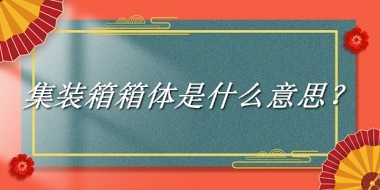 集装箱箱体是什么意思？